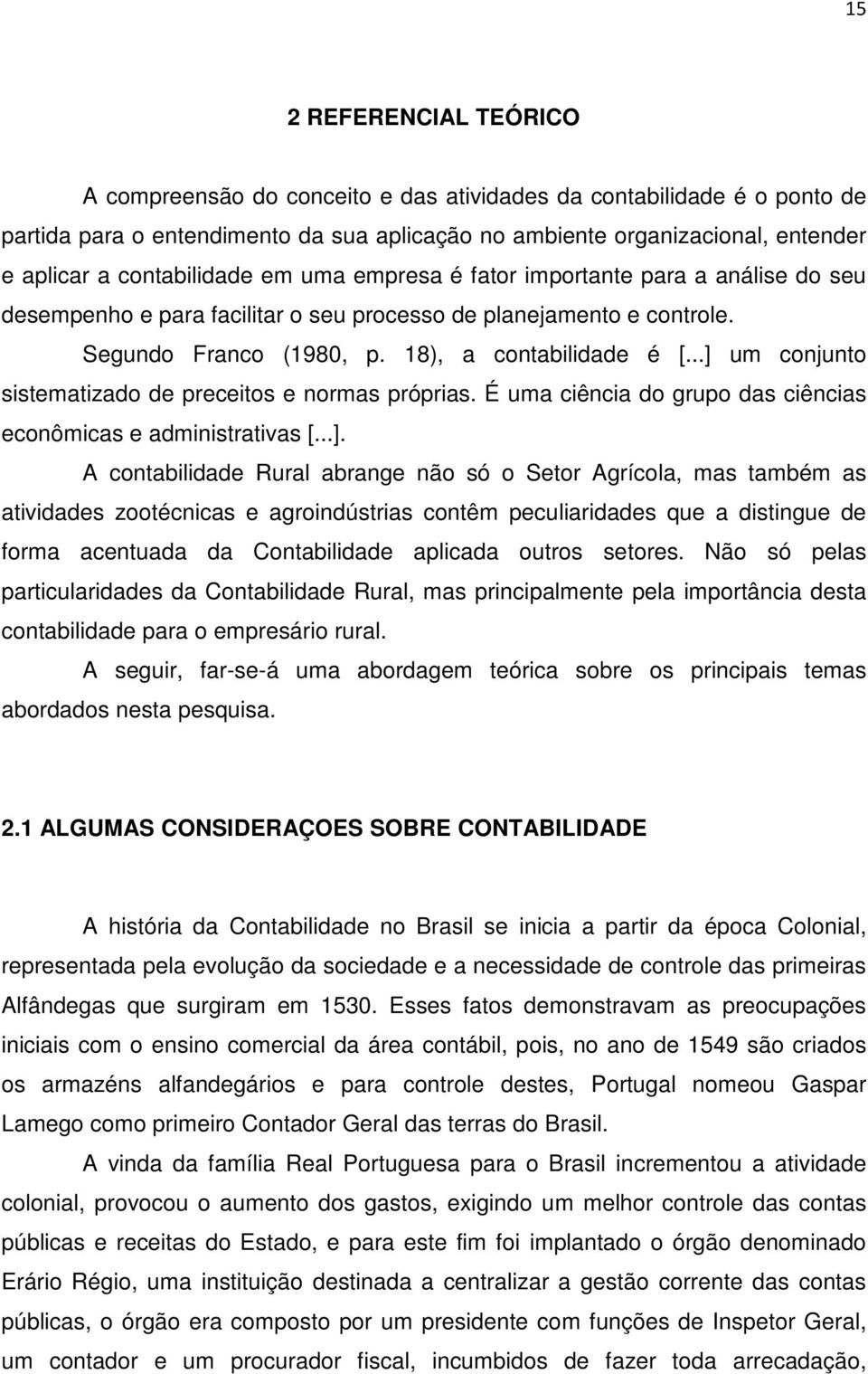 15

2 REFERENCIAL TEÓRICO

A compreensão do conceito e das atividades da contabilidade é o ponto de partida para o entendimento da sua aplicação no ambiente organizacional, entender e aplicar a contabilidade em uma empresa é fator importante para a análise do seu desempenho e para facilitar o seu processo de planejamento e controle.

Segundo Franco (1980, p. 18), a contabilidade é [...] um conjunto sistematizado de preceitos e normas próprias. É uma ciência do grupo das ciências econômicas e administrativas [...].

A contabilidade Rural abrange não só o Setor Agrícola, mas também as atividades zootécnicas e agroindústrias contêm peculiaridades que a distingue de forma acentuada da Contabilidade aplicada outros setores. Não só pelas particularidades da Contabilidade Rural, mas principalmente pela importância desta contabilidade para o empresário rural.

A seguir, far-se-á uma abordagem teórica sobre os principais temas abordados nesta pesquisa.

2.1 ALGUMAS CONSIDERAÇOES SOBRE CONTABILIDADE

A história da Contabilidade no Brasil se inicia a partir da época Colonial, representada pela evolução da sociedade e a necessidade de controle das primeiras Alfândegas que surgiram em 1530. Esses fatos demonstravam as preocupações iniciais com o ensino comercial da área contábil, pois, no ano de 1549 são criados os armazéns alfandegários e para controle destes, Portugal nomeou Gaspar Lamego como primeiro Contador Geral das terras do Brasil.

A vinda da família Real Portuguesa para o Brasil incrementou a atividade colonial, provocou o aumento dos gastos, exigindo um melhor controle das contas públicas e receitas do Estado, e para este fim foi implantado o órgão denominado Erário Régio, uma instituição destinada a centralizar a gestão corrente das contas públicas, o órgão era composto por um presidente com funções de Inspetor Geral, um contador e um procurador fiscal, incumbidos de fazer toda arrecadação,